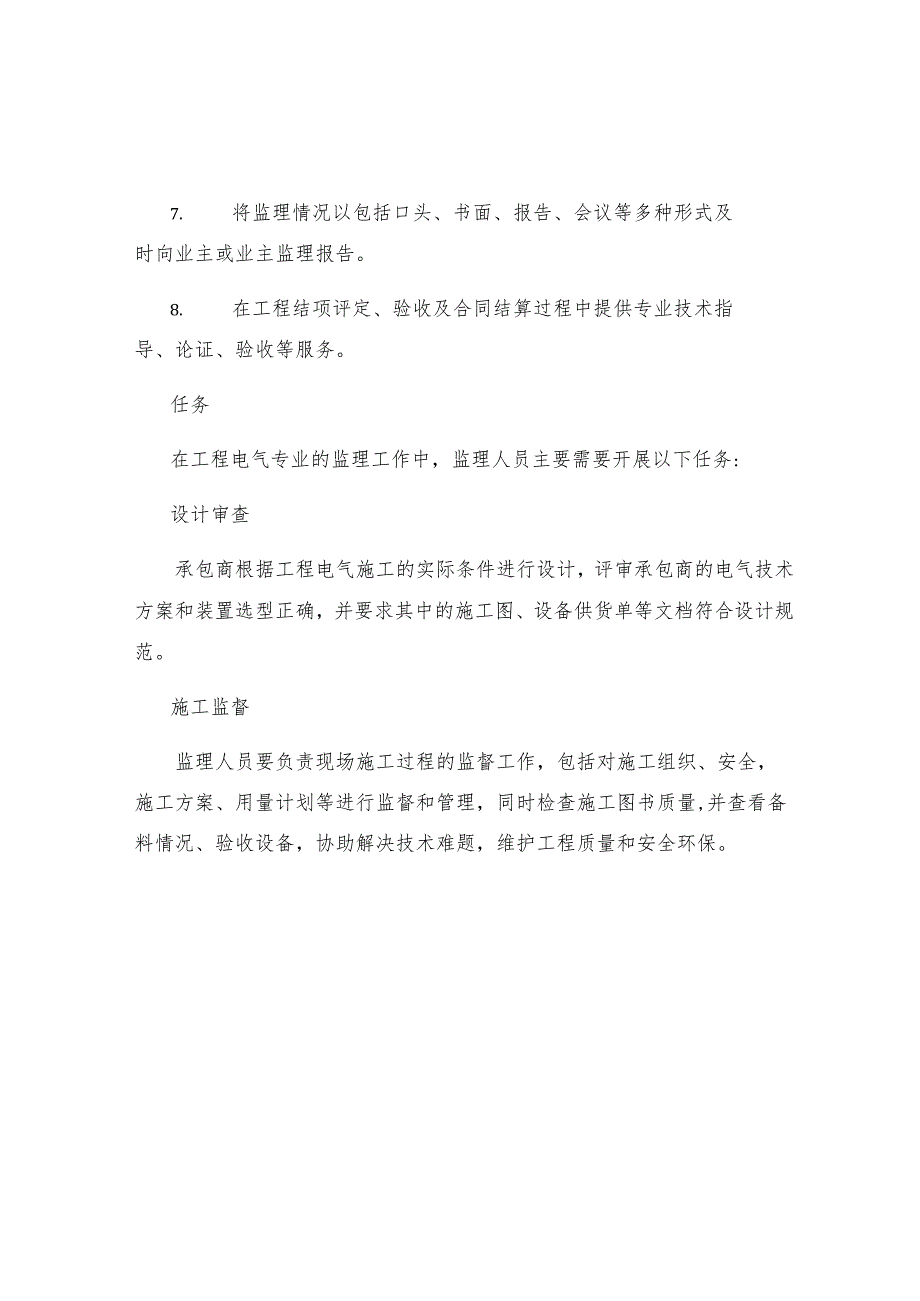 7. 将监理情况以包括口头、书面、报告、会议等多种形式及时向业主或业主监理报告。

8. 在工程结项评定、验收及合同结算过程中提供专业技术指导、论证、验收等服务。

任务

在工程电气专业的监理工作中，监理人员主要需要开展以下任务:

设计审查

承包商根据工程电气施工的实际条件进行设计，评审承包商的电气技术方案和装置选型正确，并要求其中的施工图、设备供货单等文档符合设计规范。

施工监督

监理人员要负责现场施工过程的监督工作，包括对施工组织、安全，施工方案、用量计划等进行监督和管理，同时检查施工图书质量,并查看备料情况、验收设备，协助解决技术难题，维护工程质量和安全环保。